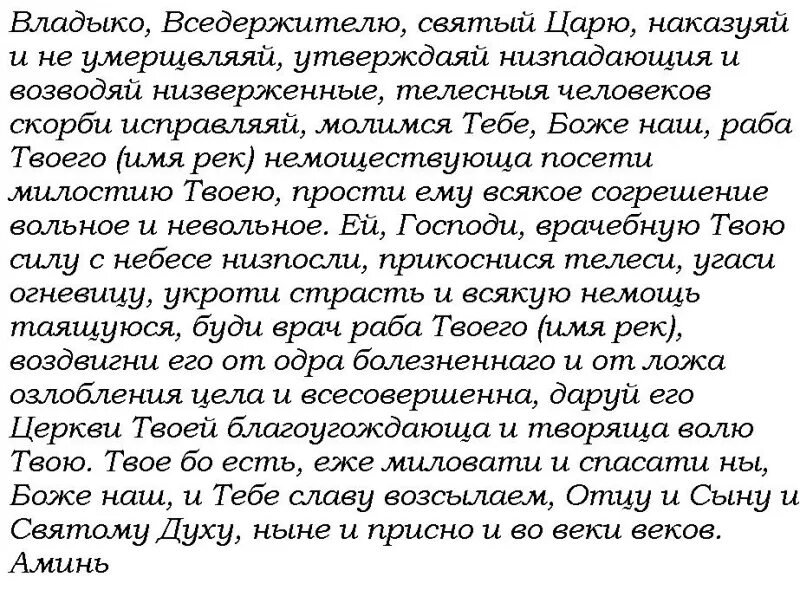 Владыко, Вседержителю, святый Царю, наказуяй и не умерщвляяй, утверждаяй низпадающия и возводяй низверженные, телесныя человеков скорби исправляяй, молимся Тебе, Боже наш, раба Твоего (имя рек) немоществующа посети милостию Твоею, прости ему всякое согрешение вольное и невольное. Ей, Господи, врачебную Твою силу с небесе низпосли, прикоснися телеси, угаси огневицу, укроти страсть и всякую немощь таящуюся, буди врач раба Твоего (имя рек), воздвигни его от одра болезненнаго и от ложа озлобления цела и всесовершенна, даруй его Церкви Твоей благоугождающа и творяща волю Твою. Твое бо есть, еже миловати и спасати ны, Боже наш, и Тебе славу возсылаем, Отцу и Сыну и Святому Духу, ныне и присно и во веки веков. Аминь